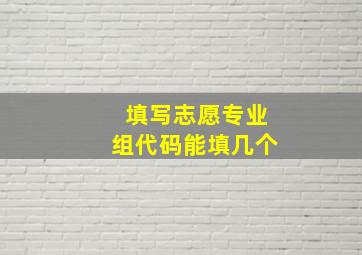 填写志愿专业
组代码能填几个